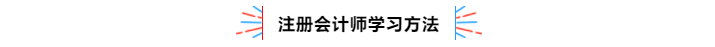 注册会计师学习方法